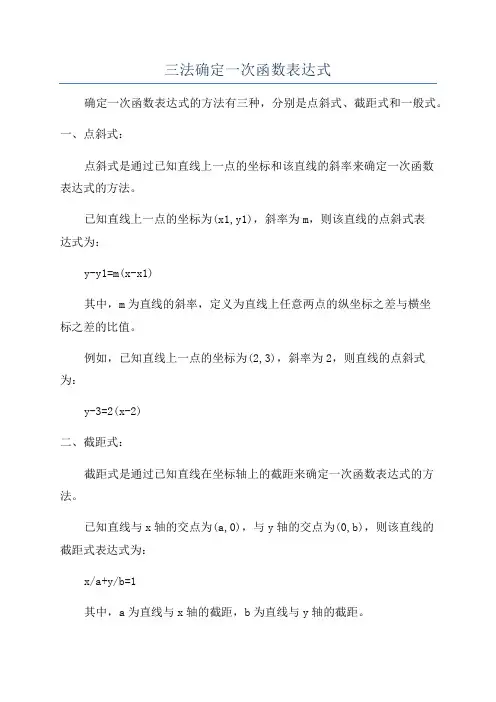 三法确定一次函数表达式

确定一次函数表达式的方法有三种，分别是点斜式、截距式和一般式。

一、点斜式：

点斜式是通过已知直线上一点的坐标和该直线的斜率来确定一次函数表达式的方法。

已知直线上一点的坐标为(x1,y1)，斜率为m，则该直线的点斜式表达式为：

y-y1=m(x-x1)

其中，m为直线的斜率，定义为直线上任意两点的纵坐标之差与横坐标之差的比值。

例如，已知直线上一点的坐标为(2,3)，斜率为2，则直线的点斜式为：

y-3=2(x-2)

二、截距式：

截距式是通过已知直线在坐标轴上的截距来确定一次函数表达式的方法。

已知直线与x轴的交点为(a,0)，与y轴的交点为(0,b)，则该直线的截距式表达式为：

x/a+y/b=1

其中，a为直线与x轴的截距，b为直线与y轴的截距。